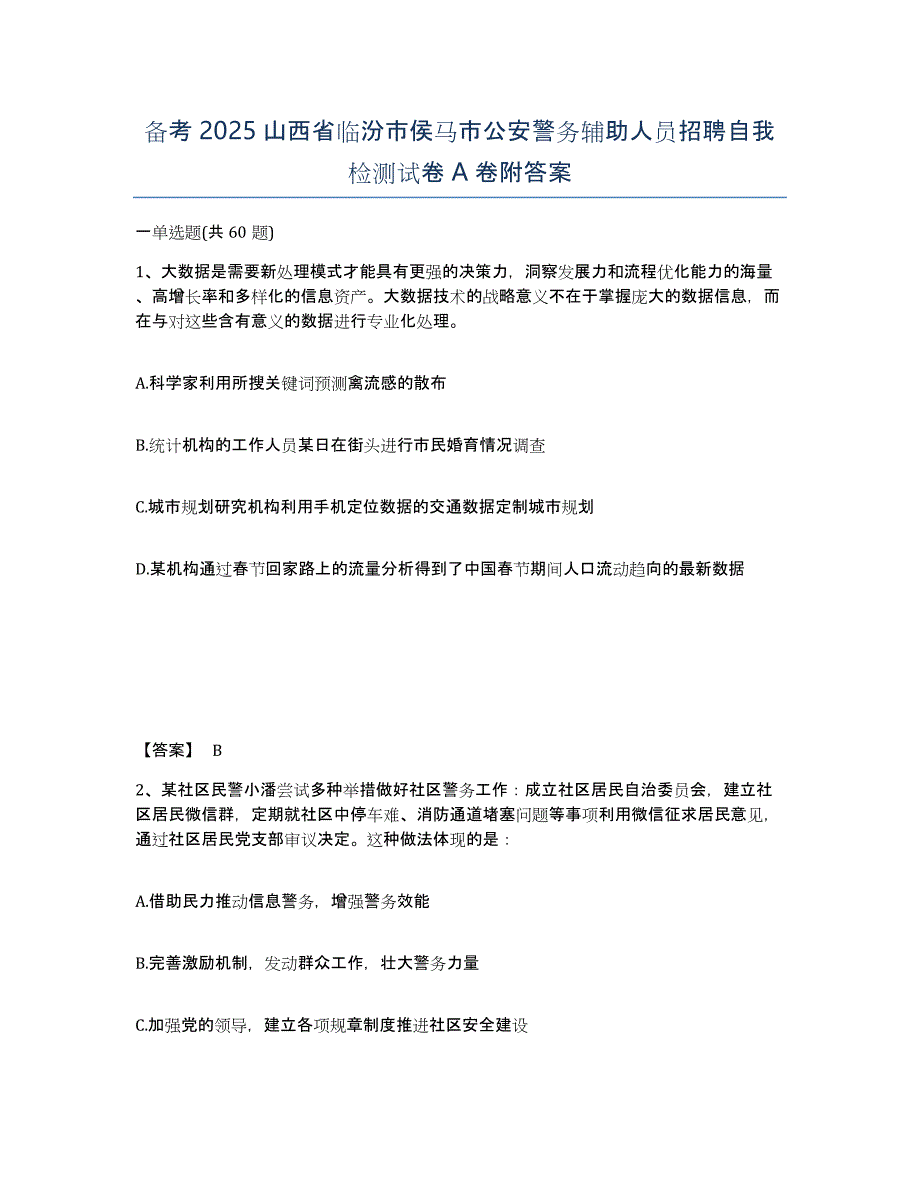 备考 2025 山西省临汾市侯马市公安警务辅助人员招聘自我检测试卷 A 卷附答案

一单选题(共 60 题)

1、大数据是需要新处理模式才能具有更强的决策力，洞察发展力和流程优化能力的海量、高增长率和多样化的信息资产。大数据技术的战略意义不在于掌握庞大的数据信息，而在与对这些含有意义的数据进行专业化处理。

A.科学家利用所搜关键词预测禽流感的散布

B.统计机构的工作人员某日在街头进行市民婚育情况调查

C.城市规划研究机构利用手机定位数据的交通数据定制城市规划

D.某机构通过春节回家路上的流量分析得到了中国春节期间人口流动趋向的最新数据

【答案】 B

2、某社区民警小潘尝试多种举措做好社区警务工作：成立社区居民自治委员会，建立社区居民微信群，定期就社区中停车难、消防通道堵塞问题等事项利用微信征求居民意见，通过社区居民党支部审议决定。这种做法体现的是：

A.借助民力推动信息警务，增强警务效能

B.完善激励机制，发动群众工作，壮大警务力量

C.加强党的领导，建立各项规章制度推进社区安全建设